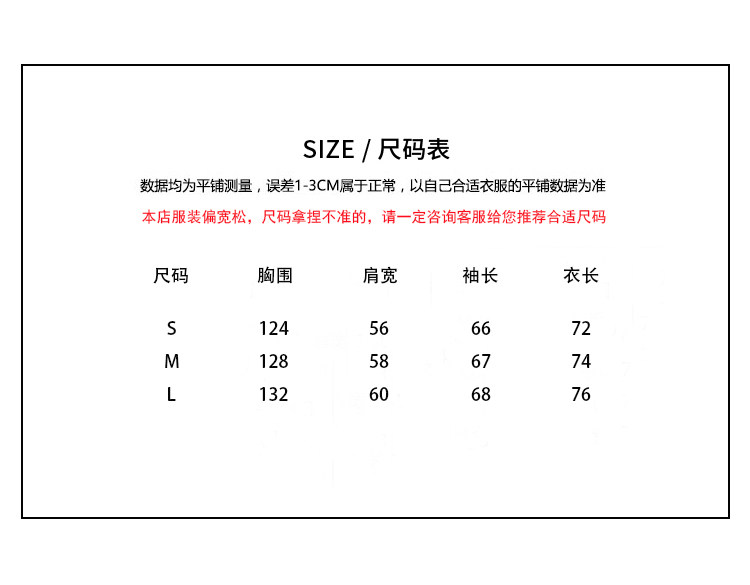 SIZE / 尺码表

数据均为平铺测量，误差1-3CM属于正常，以自己合适衣服的平铺数据为准

本店服装偏宽松，尺码拿捏不准的，请一定咨询客服给您推荐合适尺码

| 尺码 | 胸围 | 肩宽 | 袖长 | 衣长 |
|---|---|---|---|---|
| S | 124 | 56 | 66 | 72 |
| M | 128 | 58 | 67 | 74 |
| L | 132 | 60 | 68 | 76 |